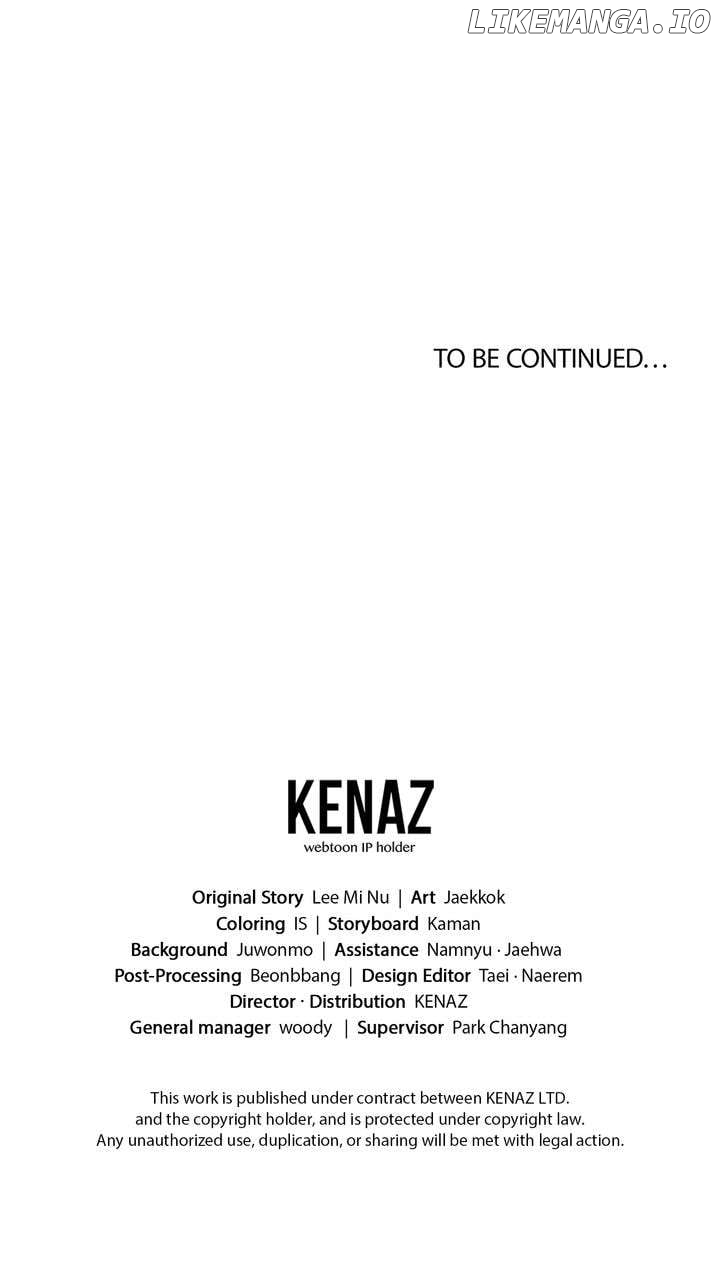 LIKEMANGA.IO

TO BE CONTINUED…

KENAZ
webtoon IP holder

Original Story Lee Mi Nu | Art Jaekkok
Coloring IS | Storyboard Kaman
Background Juwonmo | Assistance Namnyu · Jaehwa
Post-Processing Beonbbang | Design Editor Taei · Naerem
Director · Distribution KENAZ
General manager woody | Supervisor Park Chanyang

This work is published under contract between KENAZ LTD. and the copyright holder, and is protected under copyright law. Any unauthorized use, duplication, or sharing will be met with legal action.